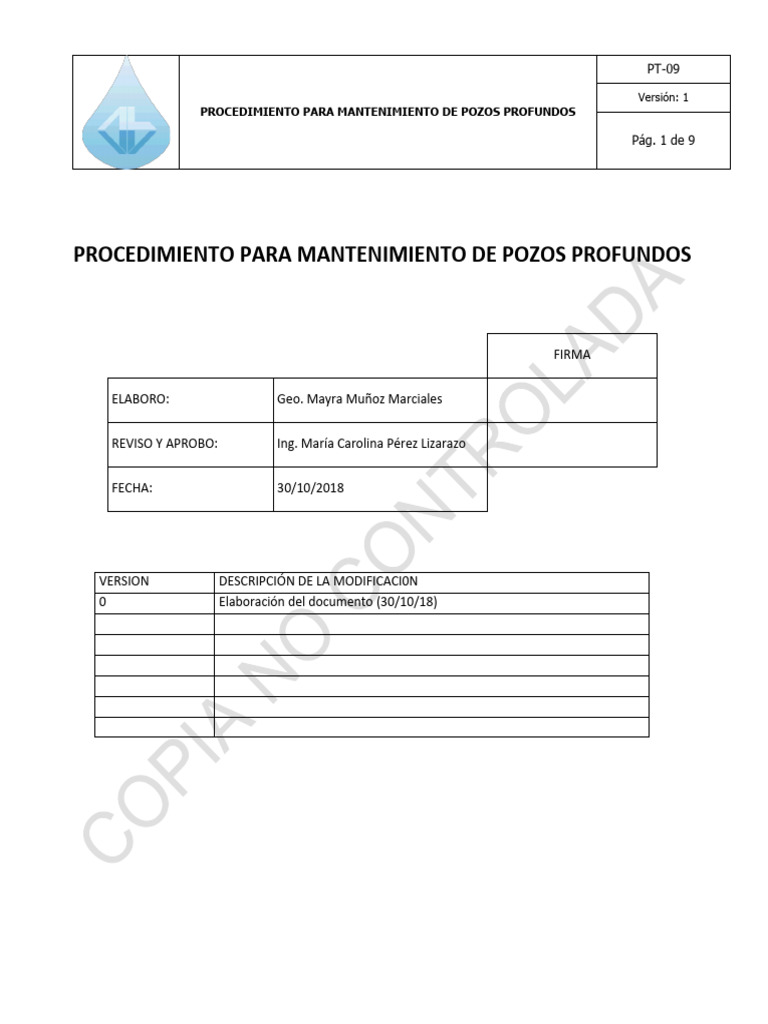 | | PROCEDIMIENTO PARA MANTENIMIENTO DE POZOS PROFUNDOS | PT-09 |
|---|---|---|
| | | Versión: 1 |
| | | Pág. 1 de 9 |

PROCEDIMIENTO PARA MANTENIMIENTO DE POZOS PROFUNDOS

| | | FIRMA |
|---|---|---|
| ELABORO: | Geo. Mayra Muñoz Marciales | |
| REVISO Y APROBO: | Ing. María Carolina Pérez Lizarazo | |
| FECHA: | 30/10/2018 | |

| VERSION | DESCRIPCIÓN DE LA MODIFICACION |
|---|---|
| 0 | Elaboración del documento (30/10/18) |
| | |
| | |
| | |
| | |
| | |
| | |

COPIA NO CONTROLADA